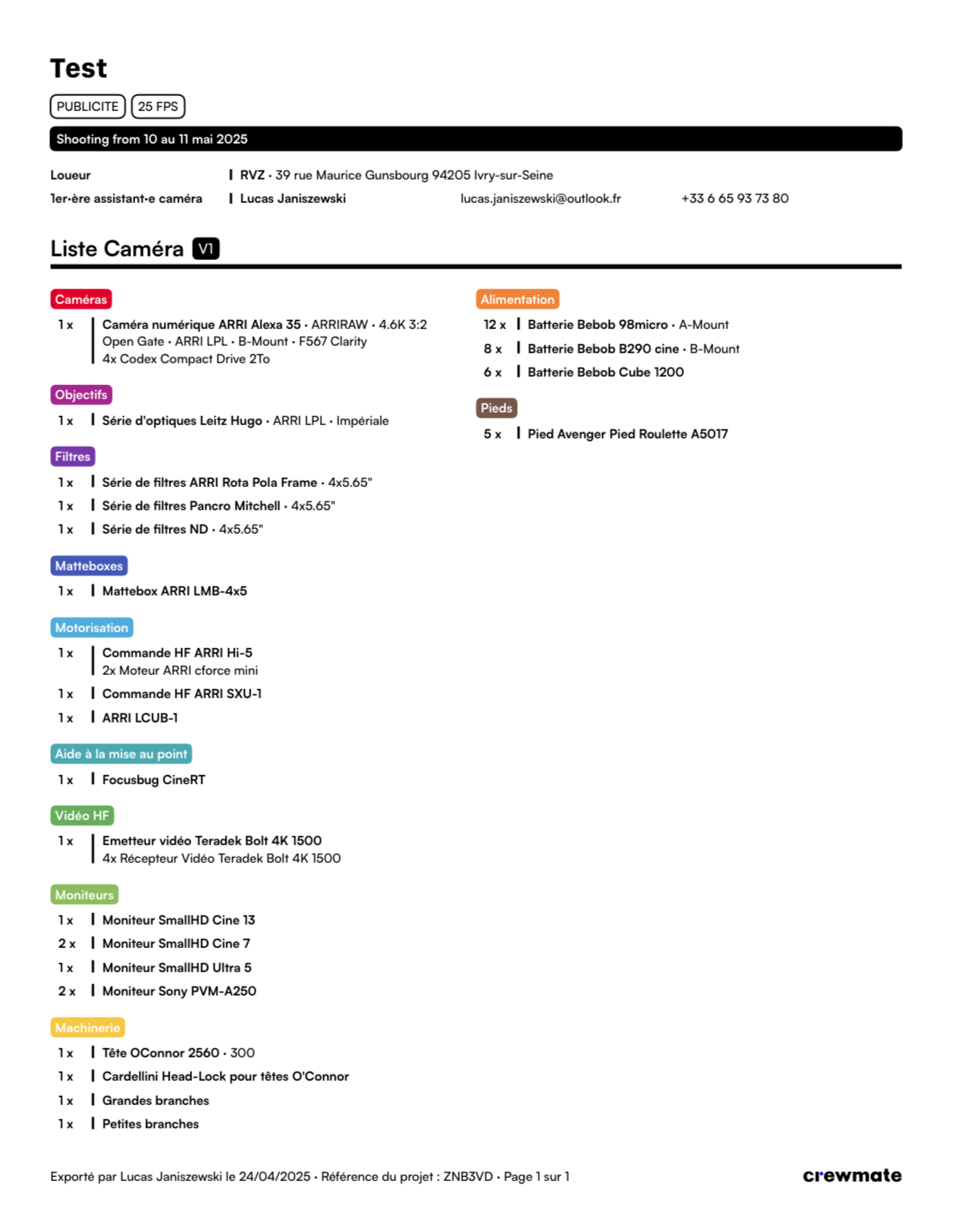 Test

PUBLICITE 25 FPS

Shooting from 10 au 11 mai 2025

Loueur | RVZ · 39 rue Maurice Gunsbourg 94205 Ivry-sur-Seine
1er·ère assistant·e caméra | Lucas Janiszewski lucas.janiszewski@outlook.fr +33 6 65 93 73 80

Liste Caméra V1

Caméras

1 x | Caméra numérique ARRI Alexa 35 · ARRIRAW · 4.6K 3:2 Open Gate · ARRI LPL · B-Mount · F567 Clarity
4x Codex Compact Drive 2To

Objectifs

1 x | Série d'optiques Leitz Hugo · ARRI LPL · Impériale

Filtres

1 x | Série de filtres ARRI Rota Pola Frame · 4x5.65"
1 x | Série de filtres Pancro Mitchell · 4x5.65"
1 x | Série de filtres ND · 4x5.65"

Matteboxes

1 x | Mattebox ARRI LMB-4x5

Motorisation

1 x | Commande HF ARRI Hi-5
2x Moteur ARRI cforce mini
1 x | Commande HF ARRI SXU-1
1 x | ARRI LCUB-1

Aide à la mise au point

1 x | Focusbug CineRT

Vidéo HF

1 x | Emetteur vidéo Teradek Bolt 4K 1500
4x Récepteur Vidéo Teradek Bolt 4K 1500

Moniteurs

1 x | Moniteur SmallHD Cine 13
2 x | Moniteur SmallHD Cine 7
1 x | Moniteur SmallHD Ultra 5
2 x | Moniteur Sony PVM-A250

Machinerie

1 x | Tête OConnor 2560 · 300
1 x | Cardellini Head-Lock pour têtes O'Connor
1 x | Grandes branches
1 x | Petites branches

Alimentation

12 x | Batterie Bebob 98micro · A-Mount
8 x | Batterie Bebob B290 cine · B-Mount
6 x | Batterie Bebob Cube 1200

Pieds

5 x | Pied Avenger Pied Roulette A5017

Exporté par Lucas Janiszewski le 24/04/2025 · Référence du projet : ZNB3VD · Page 1 sur 1

crewmate